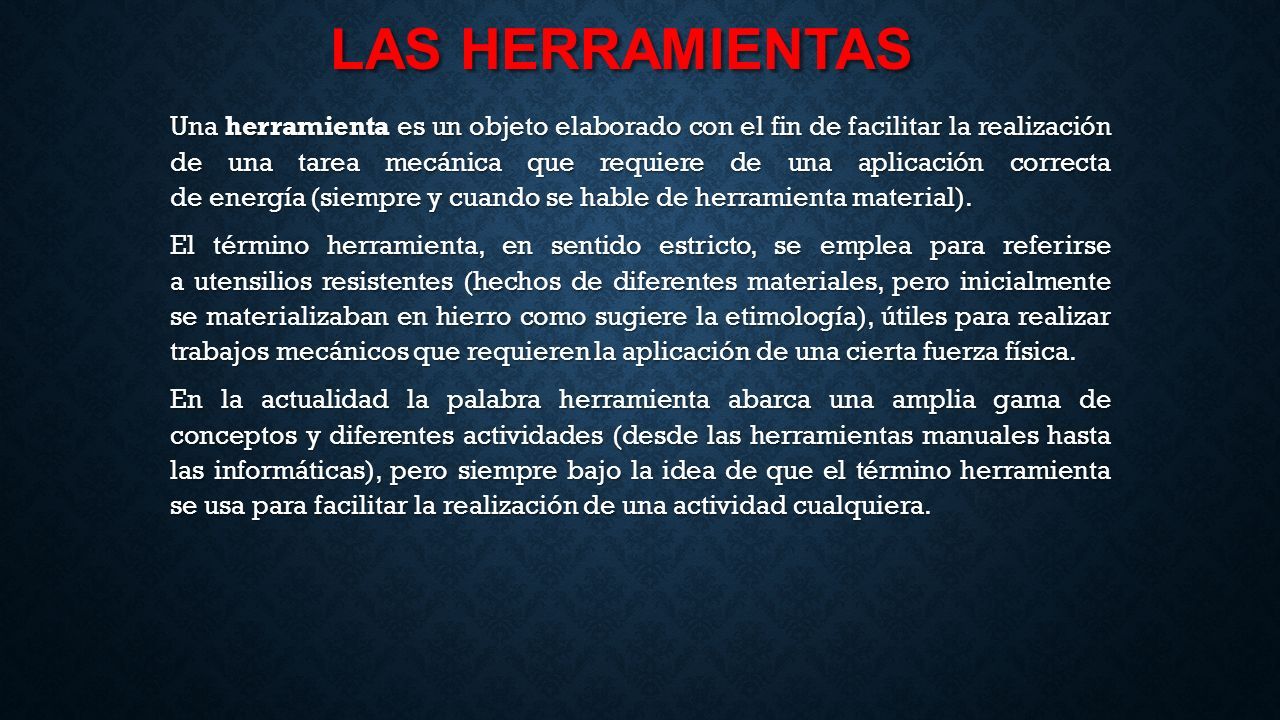 LAS HERRAMIENTAS

Una herramienta es un objeto elaborado con el fin de facilitar la realización de una tarea mecánica que requiere de una aplicación correcta de energía (siempre y cuando se hable de herramienta material).

El término herramienta, en sentido estricto, se emplea para referirse a utensilios resistentes (hechos de diferentes materiales, pero inicialmente se materializaban en hierro como sugiere la etimología), útiles para realizar trabajos mecánicos que requieren la aplicación de una cierta fuerza física.

En la actualidad la palabra herramienta abarca una amplia gama de conceptos y diferentes actividades (desde las herramientas manuales hasta las informáticas), pero siempre bajo la idea de que el término herramienta se usa para facilitar la realización de una actividad cualquiera.